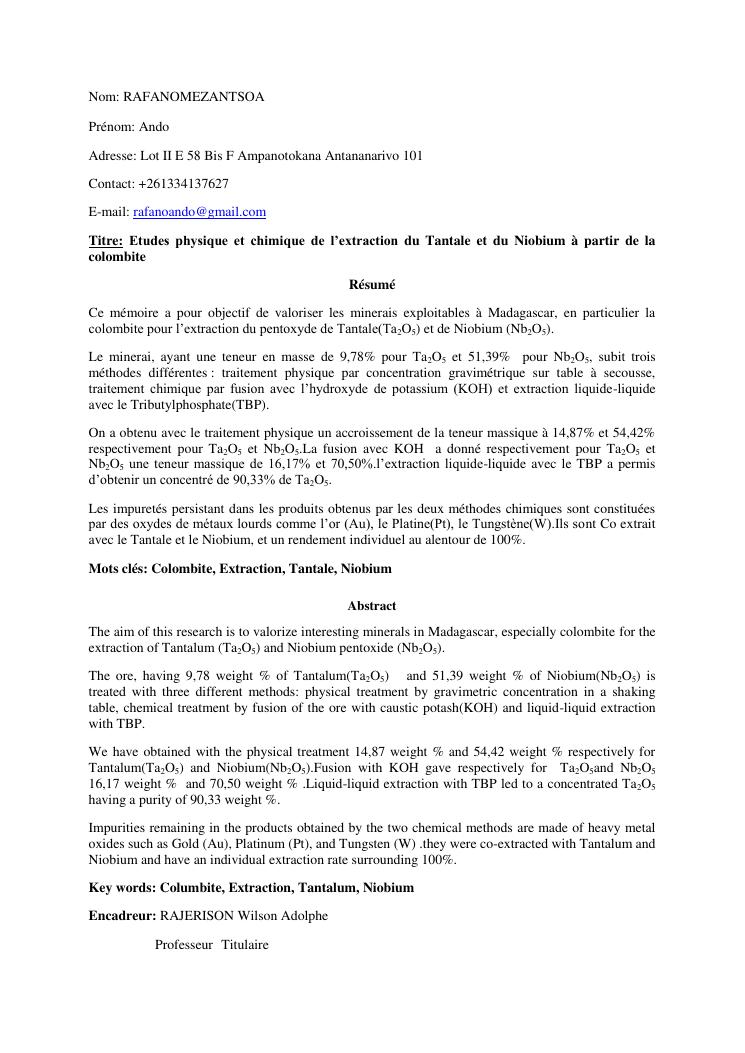 Nom: RAFANOMEZANTSOA

Prénom: Ando

Adresse: Lot II E 58 Bis F Ampanotokana Antananarivo 101

Contact: +261334137627

E-mail: rafanoando@gmail.com

Titre: Etudes physique et chimique de l'extraction du Tantale et du Niobium à partir de la colombite

Résumé

Ce mémoire a pour objectif de valoriser les minerais exploitables à Madagascar, en particulier la colombite pour l'extraction du pentoxyde de Tantale($Ta_2O_5$) et de Niobium ($Nb_2O_5$).

Le minerai, ayant une teneur en masse de 9,78% pour $Ta_2O_5$ et 51,39% pour $Nb_2O_5$, subit trois méthodes différentes : traitement physique par concentration gravimétrique sur table à secousse, traitement chimique par fusion avec l'hydroxyde de potassium (KOH) et extraction liquide-liquide avec le Tributylphosphate(TBP).

On a obtenu avec le traitement physique un accroissement de la teneur massique à 14,87% et 54,42% respectivement pour $Ta_2O_5$ et $Nb_2O_5$.La fusion avec KOH a donné respectivement pour $Ta_2O_5$ et $Nb_2O_5$ une teneur massique de 16,17% et 70,50%.l'extraction liquide-liquide avec le TBP a permis d'obtenir un concentré de 90,33% de $Ta_2O_5$.

Les impuretés persistant dans les produits obtenus par les deux méthodes chimiques sont constituées par des oxydes de métaux lourds comme l'or (Au), le Platine(Pt), le Tungstène(W).Ils sont Co extrait avec le Tantale et le Niobium, et un rendement individuel au alentour de 100%.

Mots clés: Colombite, Extraction, Tantale, Niobium

Abstract

The aim of this research is to valorize interesting minerals in Madagascar, especially colombite for the extraction of Tantalum ($Ta_2O_5$) and Niobium pentoxide ($Nb_2O_5$).

The ore, having 9,78 weight % of Tantalum($Ta_2O_5$) and 51,39 weight % of Niobium($Nb_2O_5$) is treated with three different methods: physical treatment by gravimetric concentration in a shaking table, chemical treatment by fusion of the ore with caustic potash(KOH) and liquid-liquid extraction with TBP.

We have obtained with the physical treatment 14,87 weight % and 54,42 weight % respectively for Tantalum($Ta_2O_5$) and Niobium($Nb_2O_5$).Fusion with KOH gave respectively for $Ta_2O_5$and $Nb_2O_5$ 16,17 weight % and 70,50 weight % .Liquid-liquid extraction with TBP led to a concentrated $Ta_2O_5$ having a purity of 90,33 weight %.

Impurities remaining in the products obtained by the two chemical methods are made of heavy metal oxides such as Gold (Au), Platinum (Pt), and Tungsten (W) .they were co-extracted with Tantalum and Niobium and have an individual extraction rate surrounding 100%.

Key words: Columbite, Extraction, Tantalum, Niobium

Encadreur: RAJERISON Wilson Adolphe

Professeur Titulaire